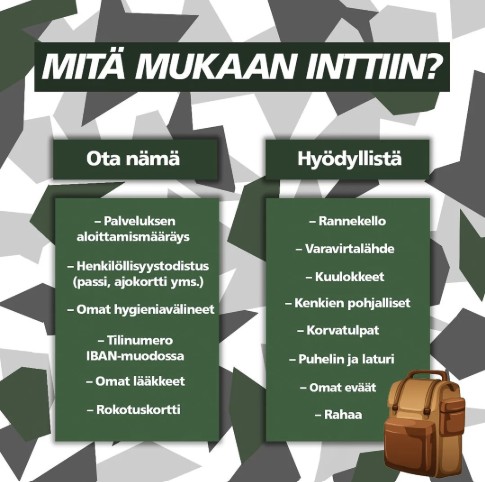 MITÄ MUKAAN INTTIIN?

Ota nämä

– Palveluksen aloittamismääräys

– Henkilöllisyystodistus (passi, ajokortti yms.)

– Omat hygieniavälineet

– Tilinumero IBAN-muodossa

– Omat lääkkeet

– Rokotuskortti

Hyödyllistä

– Rannekello

– Varavirtalähde

– Kuulokkeet

– Kenkien pohjalliset

– Korvatulpat

– Puhelin ja laturi

– Omat eväät

– Rahaa